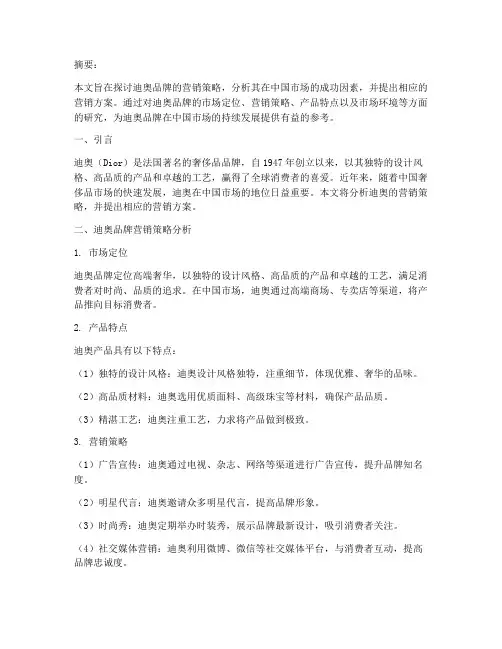 摘要：

本文旨在探讨迪奥品牌的营销策略，分析其在中国市场的成功因素，并提出相应的营销方案。通过对迪奥品牌的市场定位、营销策略、产品特点以及市场环境等方面的研究，为迪奥品牌在中国市场的持续发展提供有益的参考。

一、引言

迪奥（Dior）是法国著名的奢侈品品牌，自1947年创立以来，以其独特的设计风格、高品质的产品和卓越的工艺，赢得了全球消费者的喜爱。近年来，随着中国奢侈品市场的快速发展，迪奥在中国市场的地位日益重要。本文将分析迪奥的营销策略，并提出相应的营销方案。

二、迪奥品牌营销策略分析

1. 市场定位

迪奥品牌定位高端奢华，以独特的设计风格、高品质的产品和卓越的工艺，满足消费者对时尚、品质的追求。在中国市场，迪奥通过高端商场、专卖店等渠道，将产品推向目标消费者。

2. 产品特点

迪奥产品具有以下特点：

（1）独特的设计风格：迪奥设计风格独特，注重细节，体现优雅、奢华的品味。

（2）高品质材料：迪奥选用优质面料、高级珠宝等材料，确保产品品质。

（3）精湛工艺：迪奥注重工艺，力求将产品做到极致。

3. 营销策略

（1）广告宣传：迪奥通过电视、杂志、网络等渠道进行广告宣传，提升品牌知名度。

（2）明星代言：迪奥邀请众多明星代言，提高品牌形象。

（3）时尚秀：迪奥定期举办时装秀，展示品牌最新设计，吸引消费者关注。

（4）社交媒体营销：迪奥利用微博、微信等社交媒体平台，与消费者互动，提高品牌忠诚度。